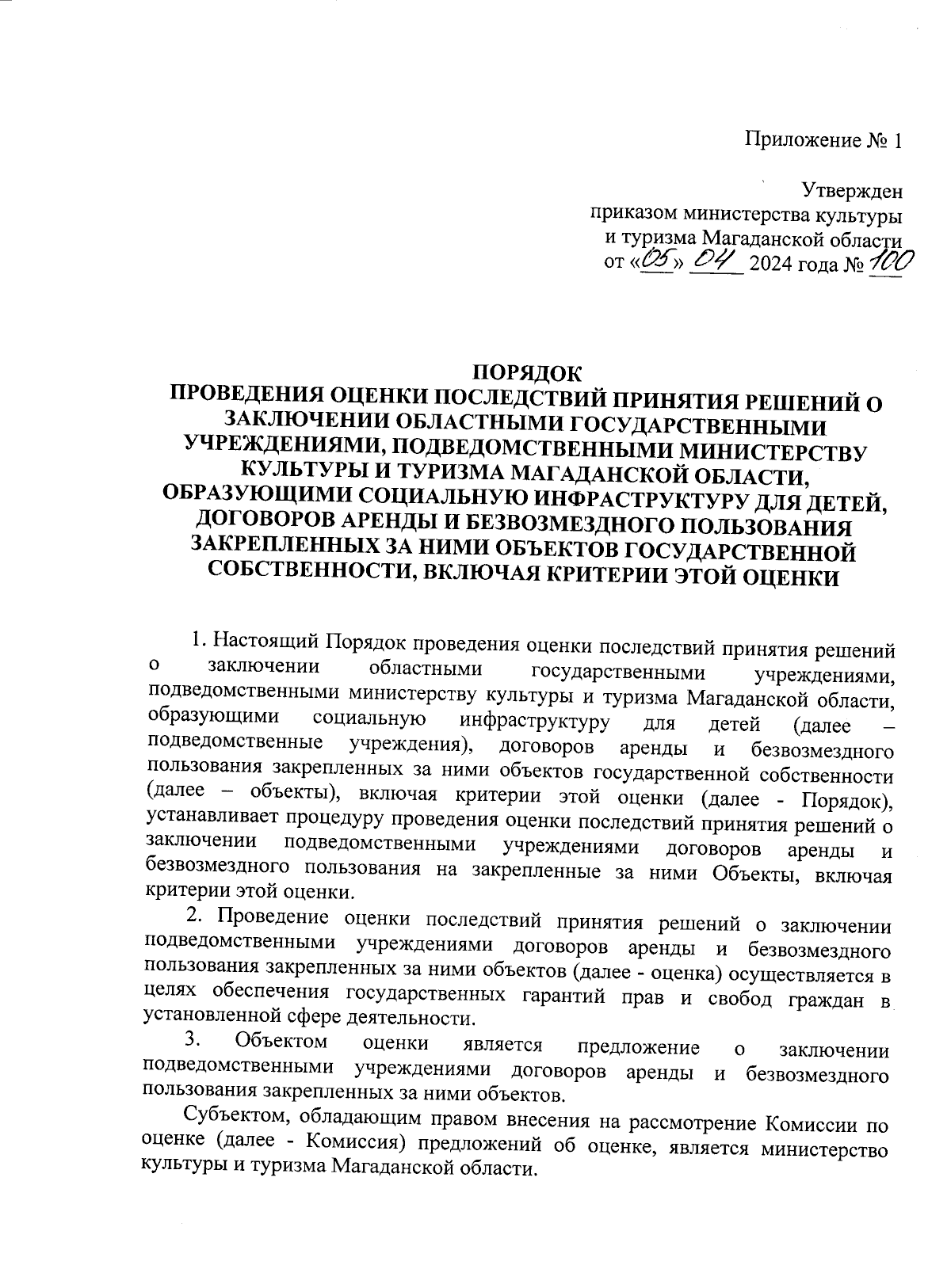 Приложение № 1

Утвержден
приказом министерства культуры
и туризма Магаданской области
от «05» 04 2024 года № 100

ПОРЯДОК
ПРОВЕДЕНИЯ ОЦЕНКИ ПОСЛЕДСТВИЙ ПРИНЯТИЯ РЕШЕНИЙ О ЗАКЛЮЧЕНИИ ОБЛАСТНЫМИ ГОСУДАРСТВЕННЫМИ УЧРЕЖДЕНИЯМИ, ПОДВЕДОМСТВЕННЫМИ МИНИСТЕРСТВУ КУЛЬТУРЫ И ТУРИЗМА МАГАДАНСКОЙ ОБЛАСТИ, ОБРАЗУЮЩИМИ СОЦИАЛЬНУЮ ИНФРАСТРУКТУРУ ДЛЯ ДЕТЕЙ, ДОГОВОРОВ АРЕНДЫ И БЕЗВОЗМЕЗДНОГО ПОЛЬЗОВАНИЯ ЗАКРЕПЛЕННЫХ ЗА НИМИ ОБЪЕКТОВ ГОСУДАРСТВЕННОЙ СОБСТВЕННОСТИ, ВКЛЮЧАЯ КРИТЕРИИ ЭТОЙ ОЦЕНКИ

1. Настоящий Порядок проведения оценки последствий принятия решений о заключении областными государственными учреждениями, подведомственными министерству культуры и туризма Магаданской области, образующими социальную инфраструктуру для детей (далее – подведомственные учреждения), договоров аренды и безвозмездного пользования закрепленных за ними объектов государственной собственности (далее – объекты), включая критерии этой оценки (далее - Порядок), устанавливает процедуру проведения оценки последствий принятия решений о заключении подведомственными учреждениями договоров аренды и безвозмездного пользования на закрепленные за ними Объекты, включая критерии этой оценки.

2. Проведение оценки последствий принятия решений о заключении подведомственными учреждениями договоров аренды и безвозмездного пользования закрепленных за ними объектов (далее - оценка) осуществляется в целях обеспечения государственных гарантий прав и свобод граждан в установленной сфере деятельности.

3. Объектом оценки является предложение о заключении подведомственными учреждениями договоров аренды и безвозмездного пользования закрепленных за ними объектов.

Субъектом, обладающим правом внесения на рассмотрение Комиссии по оценке (далее - Комиссия) предложений об оценке, является министерство культуры и туризма Магаданской области.